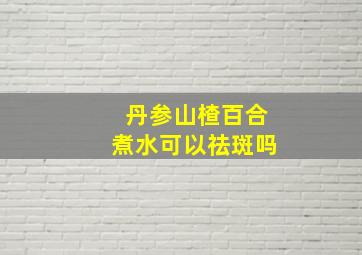 丹参山楂百合
煮水可以祛斑吗